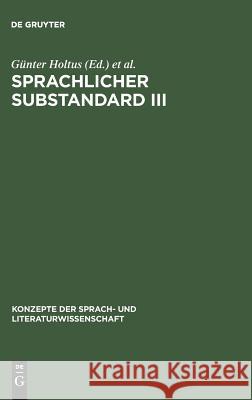 DE GRUYTER

Günter Holtus (Ed.) et al.

SPRACHLICHER SUBSTANDARD III

KONZEPTE DER SPRACH- UND LITERATURWISSENSCHAFT

DE G

Kraina Książek